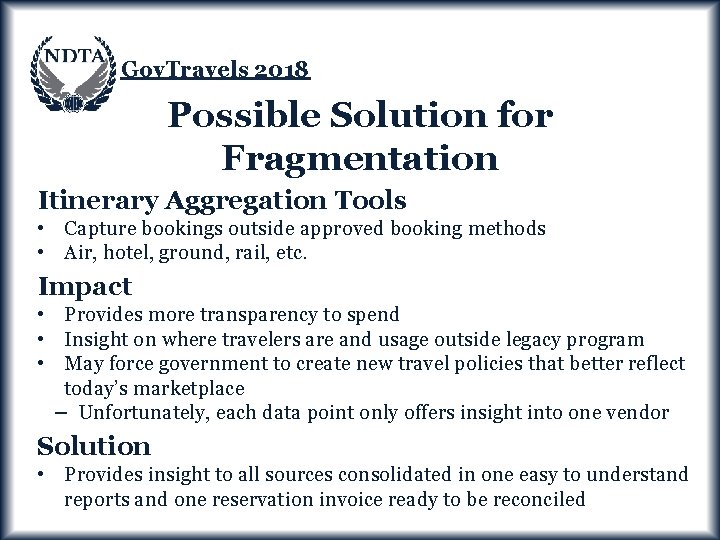 NDTA

GovTravels 2018

Possible Solution for Fragmentation

Itinerary Aggregation Tools
• Capture bookings outside approved booking methods
• Air, hotel, ground, rail, etc.

Impact
• Provides more transparency to spend
• Insight on where travelers are and usage outside legacy program
• May force government to create new travel policies that better reflect today's marketplace
– Unfortunately, each data point only offers insight into one vendor

Solution
• Provides insight to all sources consolidated in one easy to understand reports and one reservation invoice ready to be reconciled